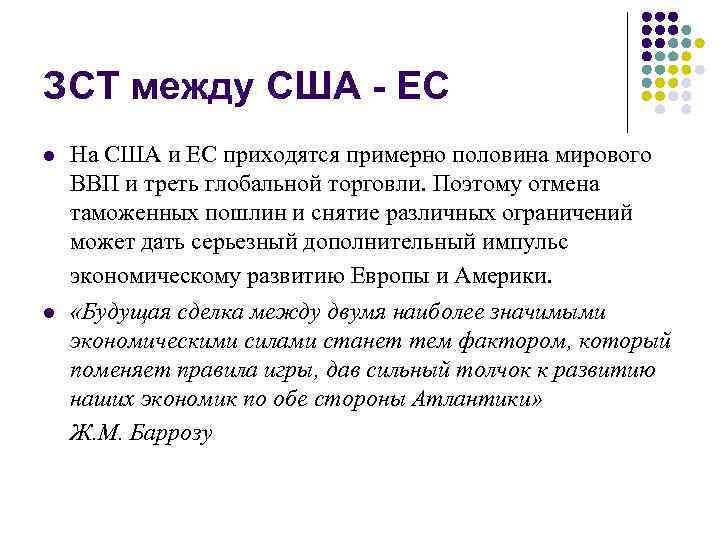 ЗСТ между США - ЕС

На США и ЕС приходятся примерно половина мирового ВВП и треть глобальной торговли. Поэтому отмена таможенных пошлин и снятие различных ограничений может дать серьезный дополнительный импульс экономическому развитию Европы и Америки.

«Будущая сделка между двумя наиболее значимыми экономическими силами станет тем фактором, который поменяет правила игры, дав сильный толчок к развитию наших экономик по обе стороны Атлантики»
Ж.М. Баррозу